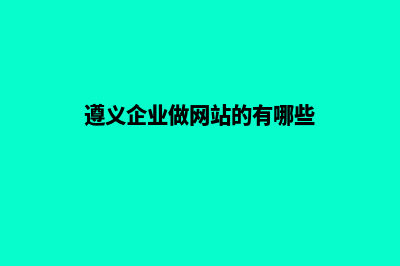 遵义企业做网站的有哪些